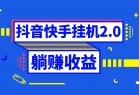 抖音快手挂机2.0

躺赚收益